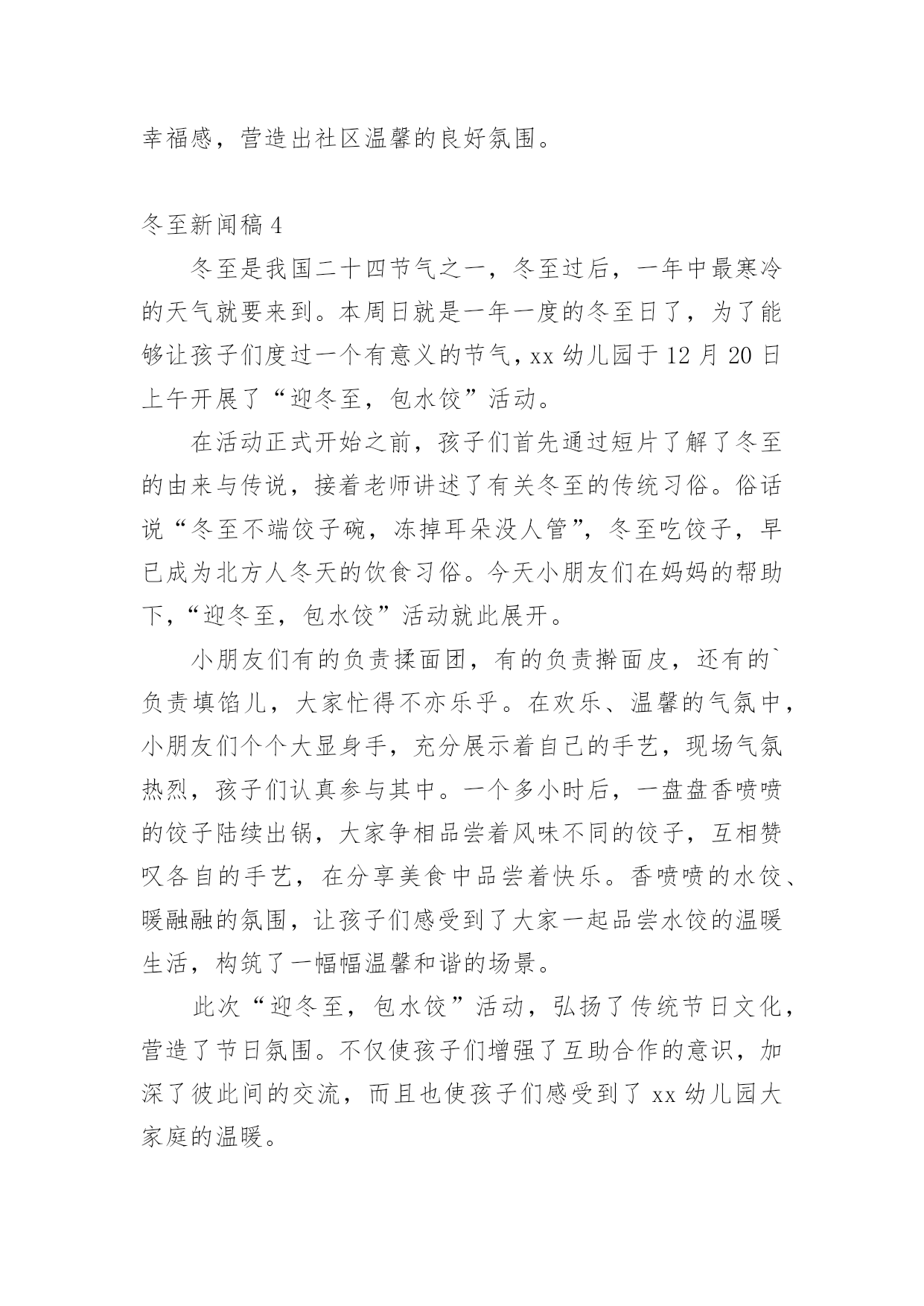 幸福感，营造出社区温馨的良好氛围。

冬至新闻稿 4

冬至是我国二十四节气之一，冬至过后，一年中最寒冷的天气就要来到。本周日就是一年一度的冬至日了，为了能够让孩子们度过一个有意义的节气，xx 幼儿园于 12 月 20 日上午开展了“迎冬至，包水饺”活动。

在活动正式开始之前，孩子们首先通过短片了解了冬至的由来与传说，接着老师讲述了有关冬至的传统习俗。俗话说“冬至不端饺子碗，冻掉耳朵没人管”，冬至吃饺子，早已成为北方人冬天的饮食习俗。今天小朋友们在妈妈的帮助下，“迎冬至，包水饺”活动就此展开。

小朋友们有的负责揉面团，有的负责擀面皮，还有的`负责填馅儿，大家忙得不亦乐乎。在欢乐、温馨的气氛中，小朋友们个个大显身手，充分展示着自己的手艺，现场气氛热烈，孩子们认真参与其中。一个多小时后，一盘盘香喷喷的饺子陆续出锅，大家争相品尝着风味不同的饺子，互相赞叹各自的手艺，在分享美食中品尝着快乐。香喷喷的水饺、暖融融的氛围，让孩子们感受到了大家一起品尝水饺的温暖生活，构筑了一幅幅温馨和谐的场景。

此次“迎冬至，包水饺”活动，弘扬了传统节日文化，营造了节日氛围。不仅使孩子们增强了互助合作的意识，加深了彼此间的交流，而且也使孩子们感受到了 xx 幼儿园大家庭的温暖。